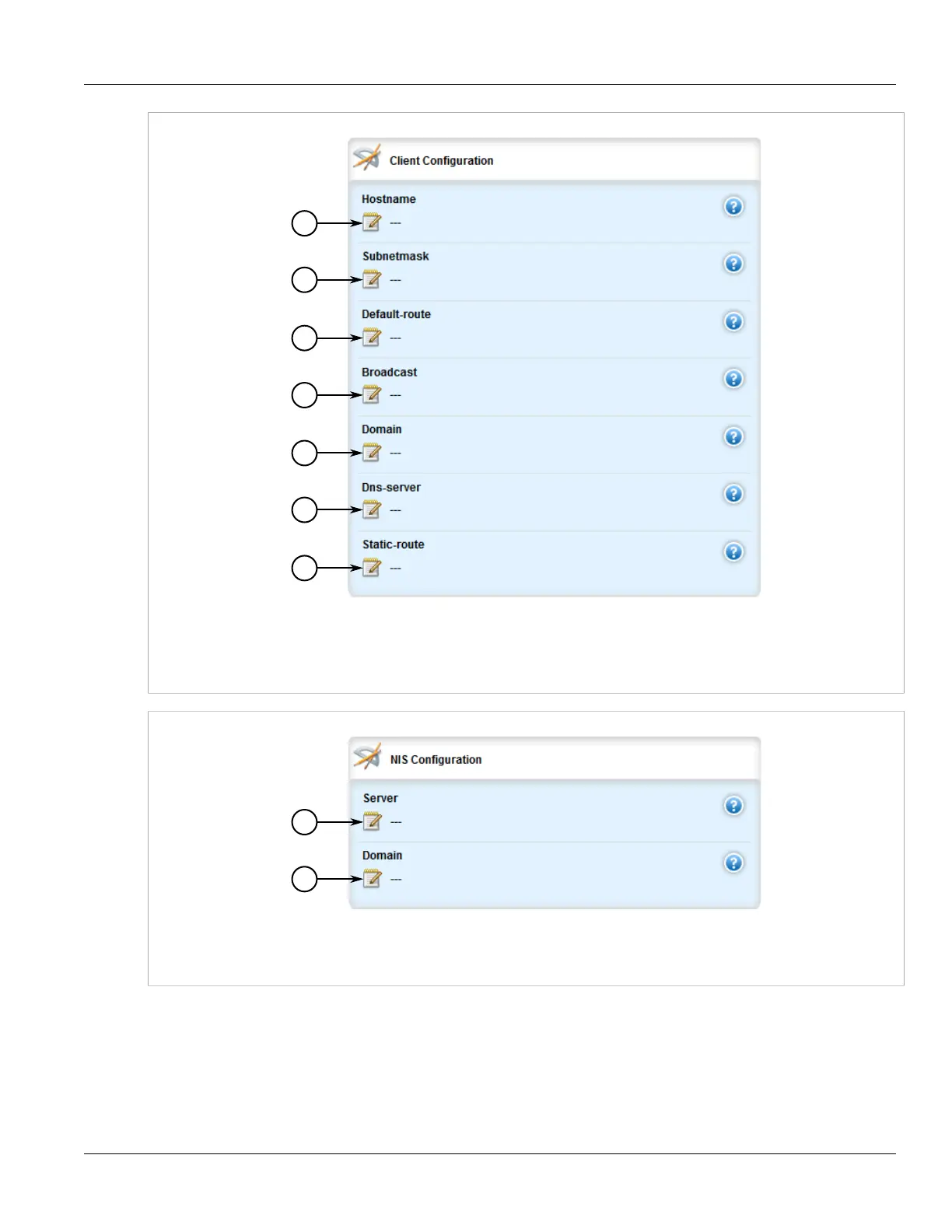 Client Configuration

Hostname

---

Subnetmask

---

Default-route

---

Broadcast

---

Domain

---

Dns-server

---

Static-route

---

NIS Configuration

Server

---

Domain

---